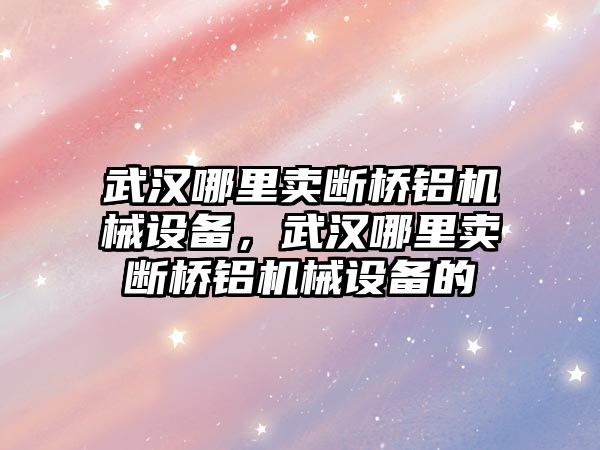 武汉哪里卖断桥铝机械设备，武汉哪里卖断桥铝机械设备的